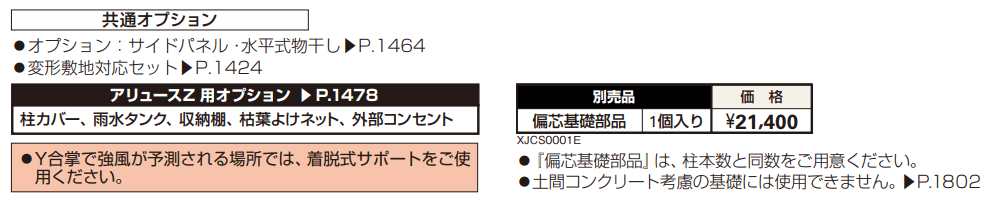 共通オプション

●オプション：サイドパネル・水平式物干し▶P.1464
●変形敷地対応セット▶P.1424

アリュースZ 用オプション ▶P.1478

柱カバー、雨水タンク、収納棚、枯葉よけネット、外部コンセント

●Y合掌で強風が予測される場所では、着脱式サポートをご使用ください。

| 別売品 | | 価　格 |
|---|---|---|
| 偏芯基礎部品 | 1個入り | ¥21,400 |

XJCS0001E

●『偏芯基礎部品』は、柱本数と同数をご用意ください。
●土間コンクリート考慮の基礎には使用できません。▶P.1802